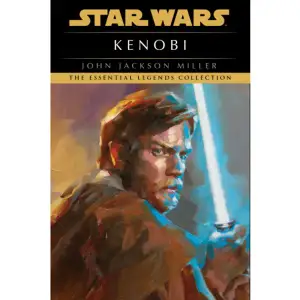 STAR WARS

KENOBI

JOHN JACKSON MILLER

THE ESSENTIAL LEGENDS COLLECTION